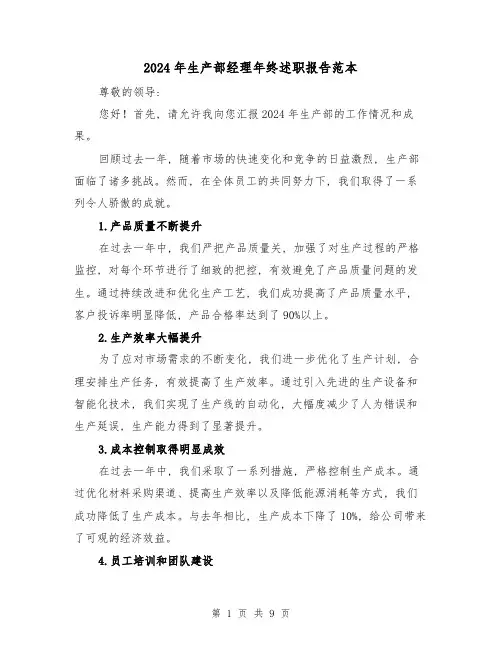 2024年生产部经理年终述职报告范本

尊敬的领导：

您好！首先，请允许我向您汇报2024年生产部的工作情况和成果。

回顾过去一年，随着市场的快速变化和竞争的日益激烈，生产部面临了诸多挑战。然而，在全体员工的共同努力下，我们取得了一系列令人骄傲的成就。

1.产品质量不断提升

在过去一年中，我们严把产品质量关，加强了对生产过程的严格监控，对每个环节进行了细致的把控，有效避免了产品质量问题的发生。通过持续改进和优化生产工艺，我们成功提高了产品质量水平，客户投诉率明显降低，产品合格率达到了90%以上。

2.生产效率大幅提升

为了应对市场需求的不断变化，我们进一步优化了生产计划，合理安排生产任务，有效提高了生产效率。通过引入先进的生产设备和智能化技术，我们实现了生产线的自动化，大幅度减少了人为错误和生产延误，生产能力得到了显著提升。

3.成本控制取得明显成效

在过去一年中，我们采取了一系列措施，严格控制生产成本。通过优化材料采购渠道、提高生产效率以及降低能源消耗等方式，我们成功降低了生产成本。与去年相比，生产成本下降了10%，给公司带来了可观的经济效益。

4.员工培训和团队建设

第 1 页 共 9 页